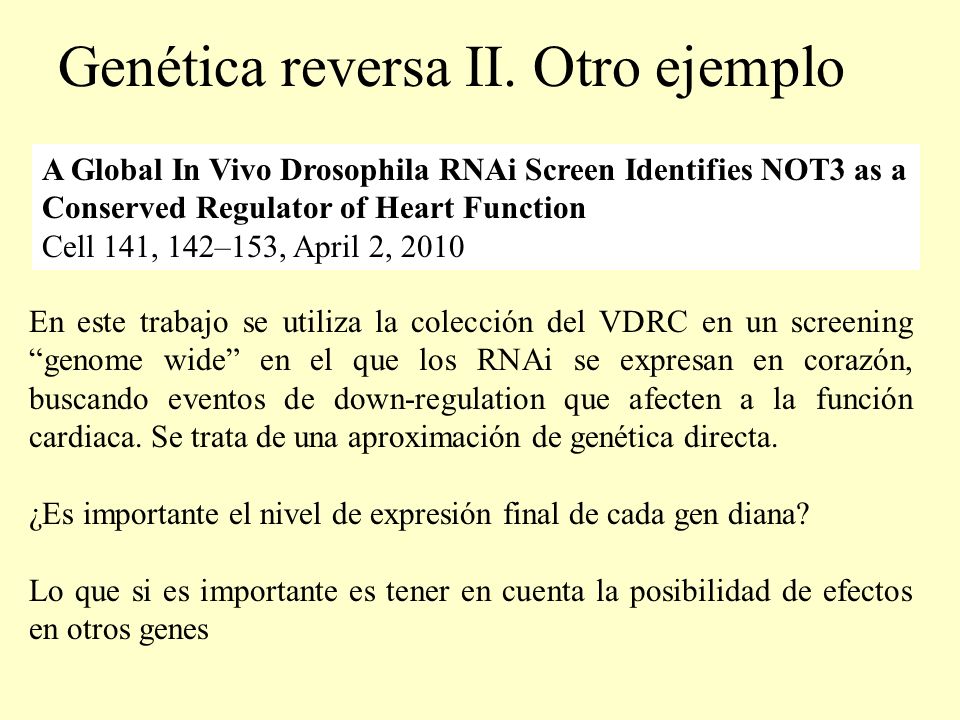 Genética reversa II. Otro ejemplo

A Global In Vivo Drosophila RNAi Screen Identifies NOT3 as a Conserved Regulator of Heart Function
Cell 141, 142–153, April 2, 2010

En este trabajo se utiliza la colección del VDRC en un screening “genome wide” en el que los RNAi se expresan en corazón, buscando eventos de down-regulation que afecten a la función cardiaca. Se trata de una aproximación de genética directa.

¿Es importante el nivel de expresión final de cada gen diana?

Lo que si es importante es tener en cuenta la posibilidad de efectos en otros genes